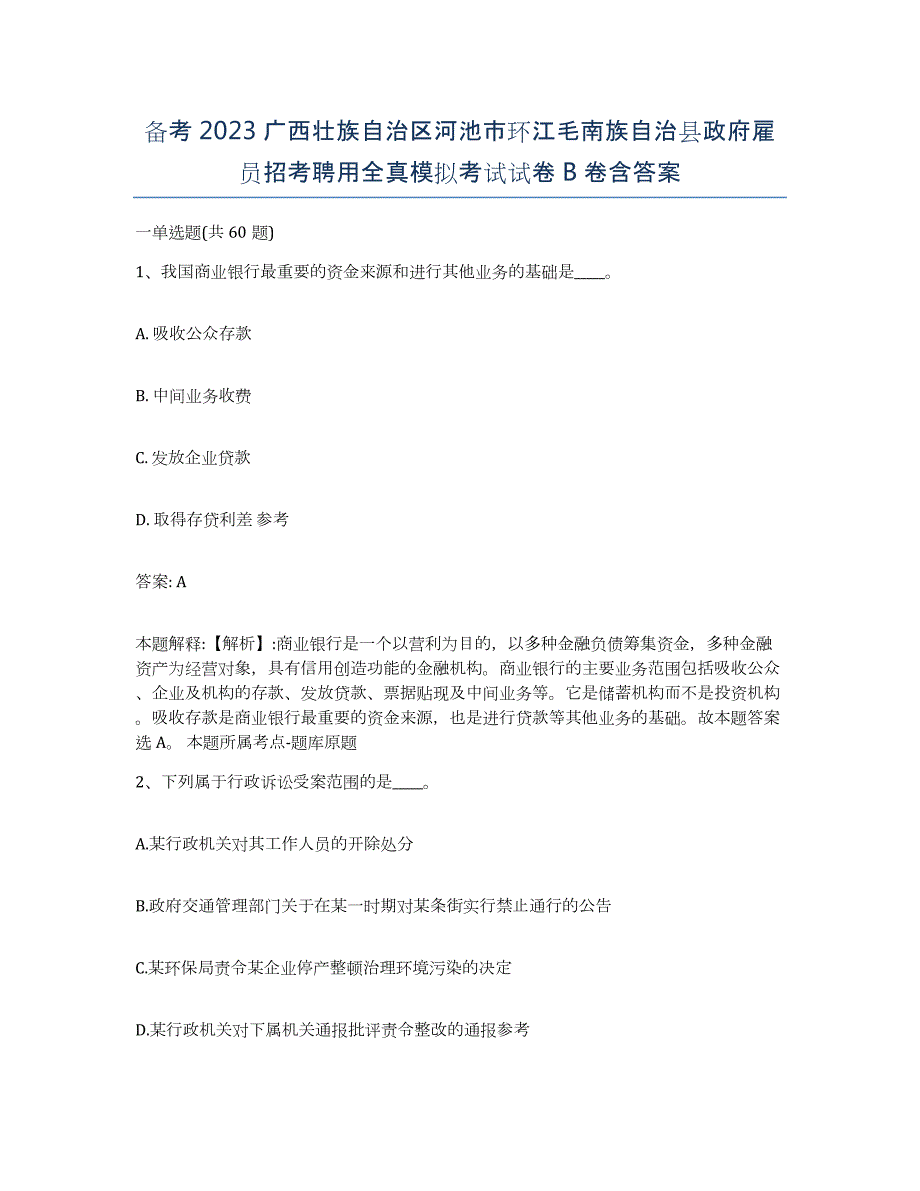 备考 2023 广西壮族自治区河池市环江毛南族自治县政府雇员招考聘用全真模拟考试试卷 B 卷含答案

一单选题(共 60 题)

1、我国商业银行最重要的资金来源和进行其他业务的基础是____。

A. 吸收公众存款

B. 中间业务收费

C. 发放企业贷款

D. 取得存贷利差 参考

答案: A

本题解释:【解析】:商业银行是一个以营利为目的,以多种金融负债筹集资金,多种金融资产为经营对象,具有信用创造功能的金融机构。商业银行的主要业务范围包括吸收公众、企业及机构的存款、发放贷款、票据贴现及中间业务等。它是储蓄机构而不是投资机构。吸收存款是商业银行最重要的资金来源,也是进行贷款等其他业务的基础。故本题答案选 A。 本题所属考点-题库原题

2、下列属于行政诉讼受案范围的是____。

A.某行政机关对其工作人员的开除处分

B.政府交通管理部门关于在某一时期对某条街实行禁止通行的公告

C.某环保局责令某企业停产整顿治理环境污染的决定

D.某行政机关对下属机关通报批评责令整改的通报参考